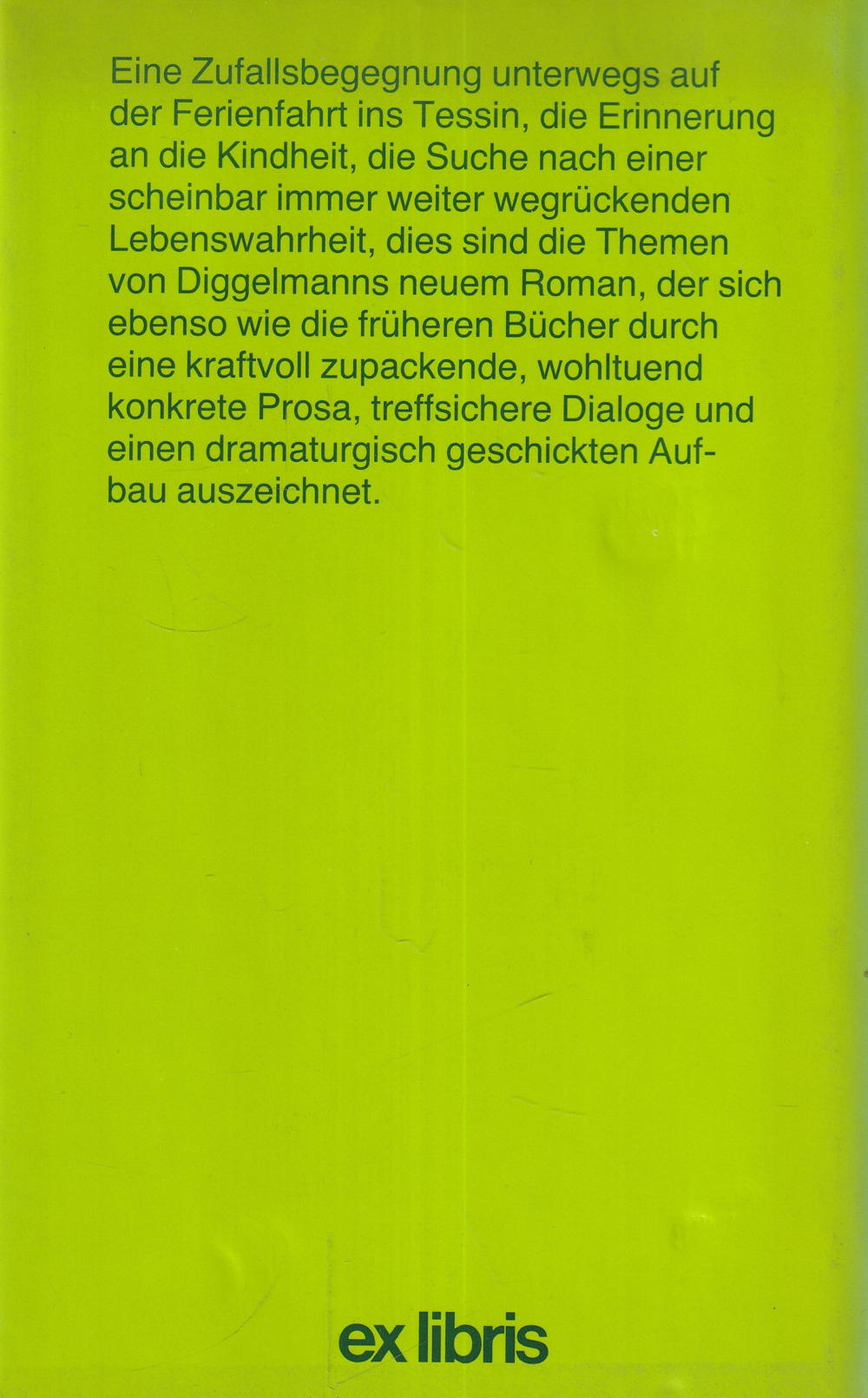 Eine Zufallsbegegnung unterwegs auf der Ferienfahrt ins Tessin, die Erinnerung an die Kindheit, die Suche nach einer scheinbar immer weiter wegrückenden Lebenswahrheit, dies sind die Themen von Diggelmanns neuem Roman, der sich ebenso wie die früheren Bücher durch eine kraftvoll zupackende, wohltuend konkrete Prosa, treffsichere Dialoge und einen dramaturgisch geschickten Aufbau auszeichnet.

ex libris